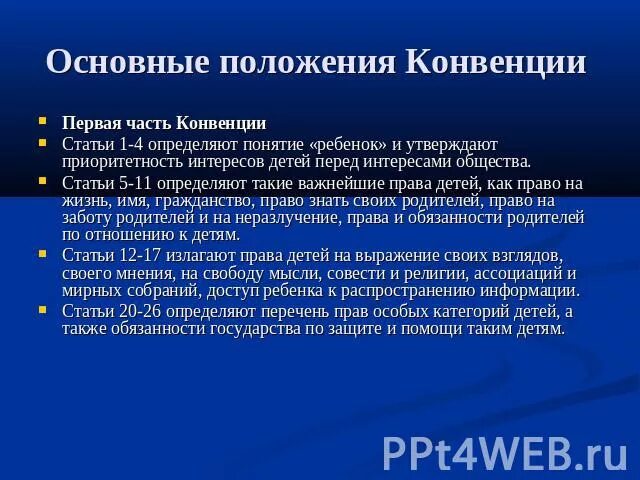 Основные положения Конвенции

• Первая часть Конвенции
• Статьи 1-4 определяют понятие «ребенок» и утверждают приоритетность интересов детей перед интересами общества.
• Статьи 5-11 определяют такие важнейшие права детей, как право на жизнь, имя, гражданство, право знать своих родителей, право на заботу родителей и на неразлучение, права и обязанности родителей по отношению к детям.
• Статьи 12-17 излагают права детей на выражение своих взглядов, своего мнения, на свободу мысли, совести и религии, ассоциаций и мирных собраний, доступ ребенка к распространению информации.
• Статьи 20-26 определяют перечень прав особых категорий детей, а также обязанности государства по защите и помощи таким детям.

PPt4WEB.ru